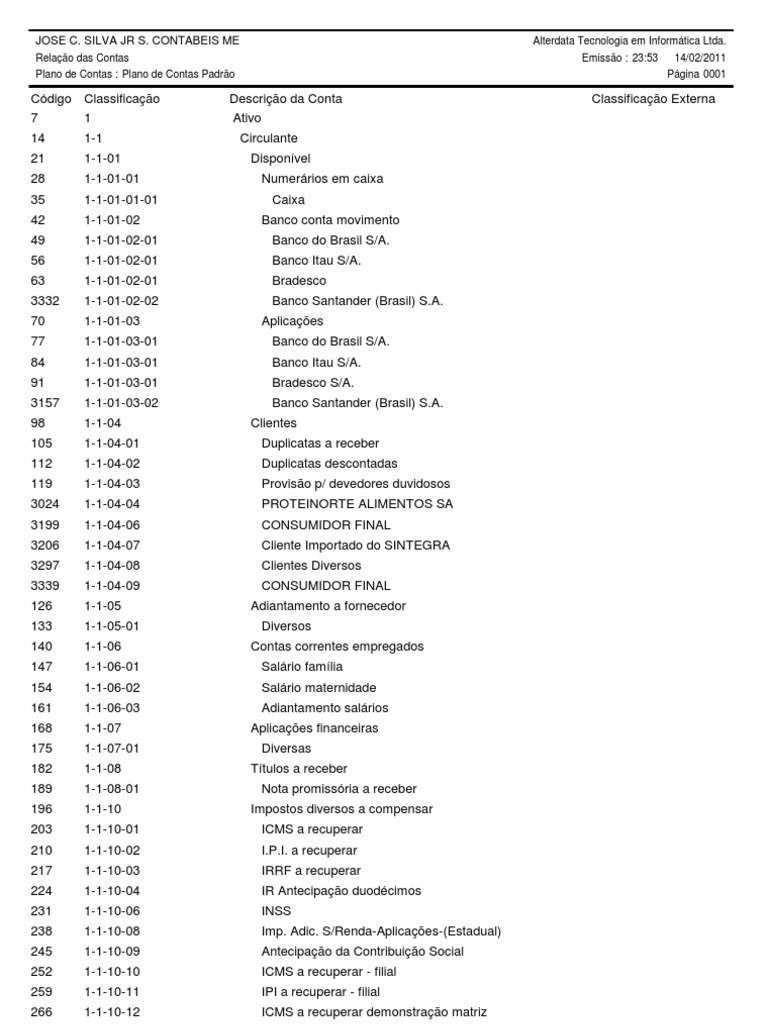 JOSE C. SILVA JR S. CONTABEIS ME
Relação das Contas
Plano de Contas : Plano de Contas Padrão

Alterdata Tecnologia em Informática Ltda.
Emissão : 23:53 14/02/2011
Página 0001

| Código | Classificação | Descrição da Conta | Classificação Externa |
|---|---|---|---|
| 7 | 1 | Ativo | |
| 14 | 1-1 | Circulante | |
| 21 | 1-1-01 | Disponível | |
| 28 | 1-1-01-01 | Numerários em caixa | |
| 35 | 1-1-01-01-01 | Caixa | |
| 42 | 1-1-01-02 | Banco conta movimento | |
| 49 | 1-1-01-02-01 | Banco do Brasil S/A. | |
| 56 | 1-1-01-02-01 | Banco Itau S/A. | |
| 63 | 1-1-01-02-01 | Bradesco | |
| 3332 | 1-1-01-02-02 | Banco Santander (Brasil) S.A. | |
| 70 | 1-1-01-03 | Aplicações | |
| 77 | 1-1-01-03-01 | Banco do Brasil S/A. | |
| 84 | 1-1-01-03-01 | Banco Itau S/A. | |
| 91 | 1-1-01-03-01 | Bradesco S/A. | |
| 3157 | 1-1-01-03-02 | Banco Santander (Brasil) S.A. | |
| 98 | 1-1-04 | Clientes | |
| 105 | 1-1-04-01 | Duplicatas a receber | |
| 112 | 1-1-04-02 | Duplicatas descontadas | |
| 119 | 1-1-04-03 | Provisão p/ devedores duvidosos | |
| 3024 | 1-1-04-04 | PROTEINORTE ALIMENTOS SA | |
| 3199 | 1-1-04-06 | CONSUMIDOR FINAL | |
| 3206 | 1-1-04-07 | Cliente Importado do SINTEGRA | |
| 3297 | 1-1-04-08 | Clientes Diversos | |
| 3339 | 1-1-04-09 | CONSUMIDOR FINAL | |
| 126 | 1-1-05 | Adiantamento a fornecedor | |
| 133 | 1-1-05-01 | Diversos | |
| 140 | 1-1-06 | Contas correntes empregados | |
| 147 | 1-1-06-01 | Salário família | |
| 154 | 1-1-06-02 | Salário maternidade | |
| 161 | 1-1-06-03 | Adiantamento salários | |
| 168 | 1-1-07 | Aplicações financeiras | |
| 175 | 1-1-07-01 | Diversas | |
| 182 | 1-1-08 | Títulos a receber | |
| 189 | 1-1-08-01 | Nota promissória a receber | |
| 196 | 1-1-10 | Impostos diversos a compensar | |
| 203 | 1-1-10-01 | ICMS a recuperar | |
| 210 | 1-1-10-02 | I.P.I. a recuperar | |
| 217 | 1-1-10-03 | IRRF a recuperar | |
| 224 | 1-1-10-04 | IR Antecipação duodécimos | |
| 231 | 1-1-10-06 | INSS | |
| 238 | 1-1-10-08 | Imp. Adic. S/Renda-Aplicações-(Estadual) | |
| 245 | 1-1-10-09 | Antecipação da Contribuição Social | |
| 252 | 1-1-10-10 | ICMS a recuperar - filial | |
| 259 | 1-1-10-11 | IPI a recuperar - filial | |
| 266 | 1-1-10-12 | ICMS a recuperar demonstração matriz | |